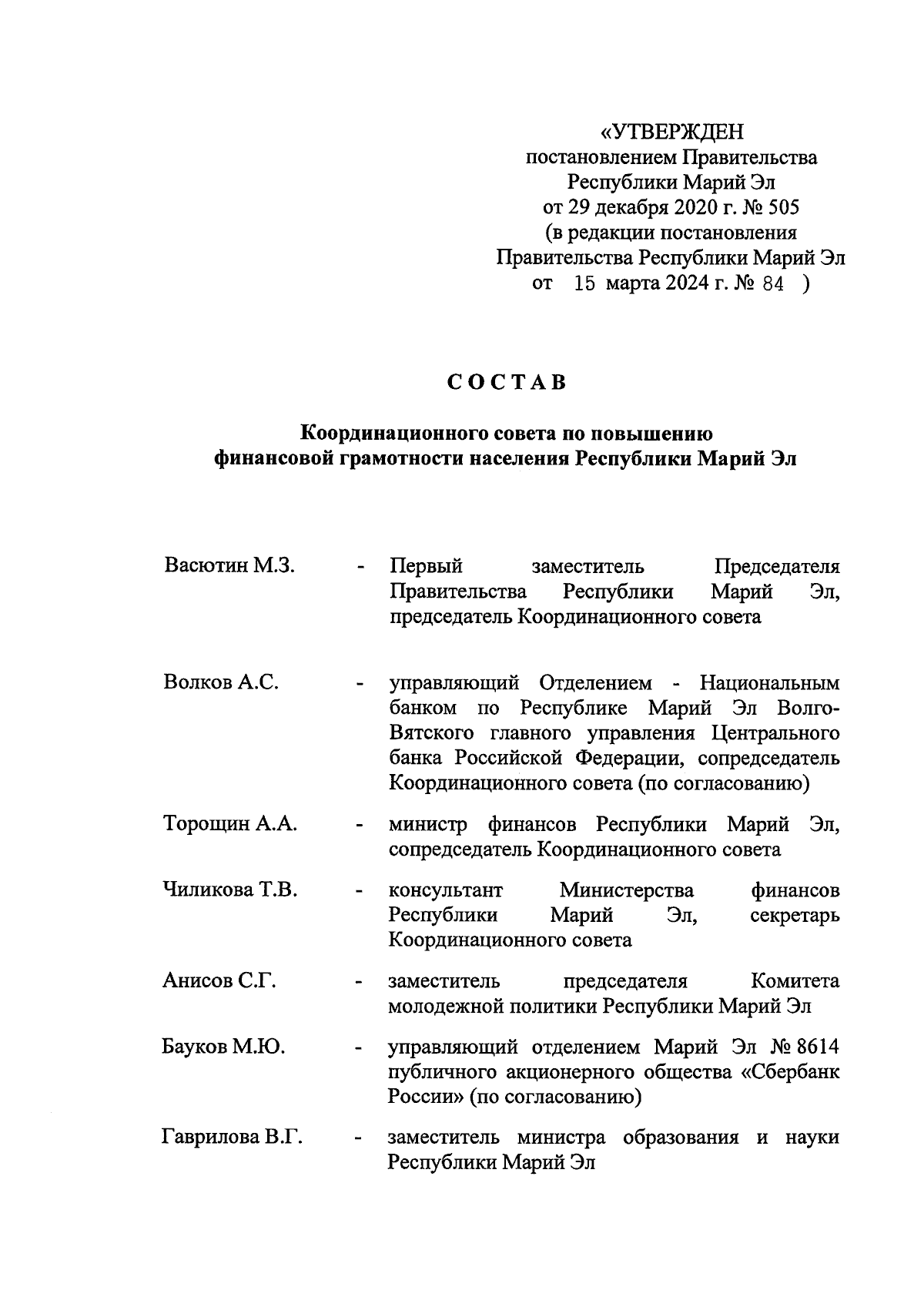 «УТВЕРЖДЕН
постановлением Правительства
Республики Марий Эл
от 29 декабря 2020 г. № 505
(в редакции постановления
Правительства Республики Марий Эл
от 15 марта 2024 г. № 84 )

СОСТАВ

Координационного совета по повышению финансовой грамотности населения Республики Марий Эл

Васютин М.З. - Первый заместитель Председателя Правительства Республики Марий Эл, председатель Координационного совета

Волков А.С. - управляющий Отделением - Национальным банком по Республике Марий Эл Волго-Вятского главного управления Центрального банка Российской Федерации, сопредседатель Координационного совета (по согласованию)

Торощин А.А. - министр финансов Республики Марий Эл, сопредседатель Координационного совета

Чиликова Т.В. - консультант Министерства финансов Республики Марий Эл, секретарь Координационного совета

Анисов С.Г. - заместитель председателя Комитета молодежной политики Республики Марий Эл

Бауков М.Ю. - управляющий отделением Марий Эл № 8614 публичного акционерного общества «Сбербанк России» (по согласованию)

Гаврилова В.Г. - заместитель министра образования и науки Республики Марий Эл